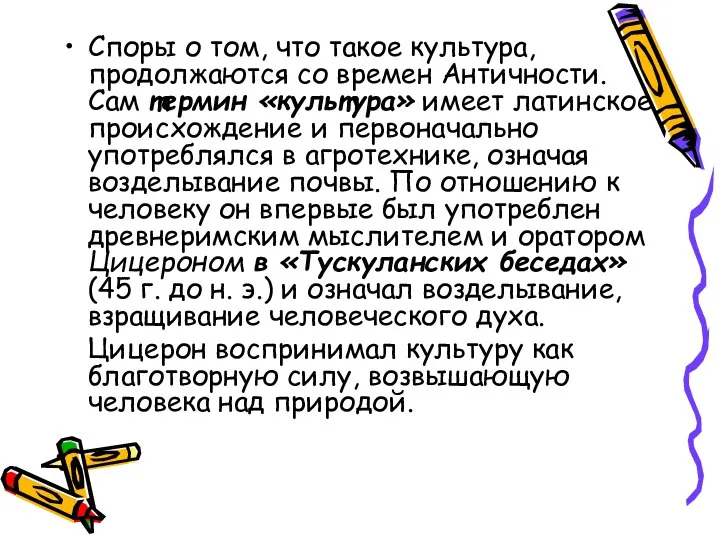 • Споры о том, что такое культура, продолжаются со времен Античности. Сам термин «культура» имеет латинское происхождение и первоначально употреблялся в агротехнике, означая возделывание почвы. По отношению к человеку он впервые был употреблен древнеримским мыслителем и оратором Цицероном в «Тускуланских беседах» (45 г. до н. э.) и означал возделывание, взращивание человеческого духа.

Цицерон воспринимал культуру как благотворную силу, возвышающую человека над природой.